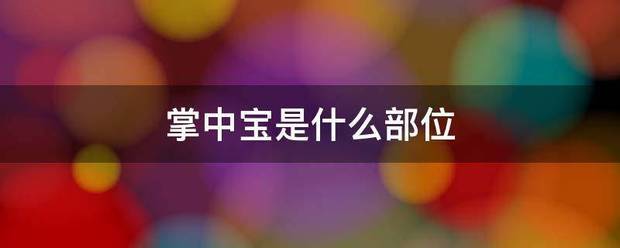 掌中宝是什么部位